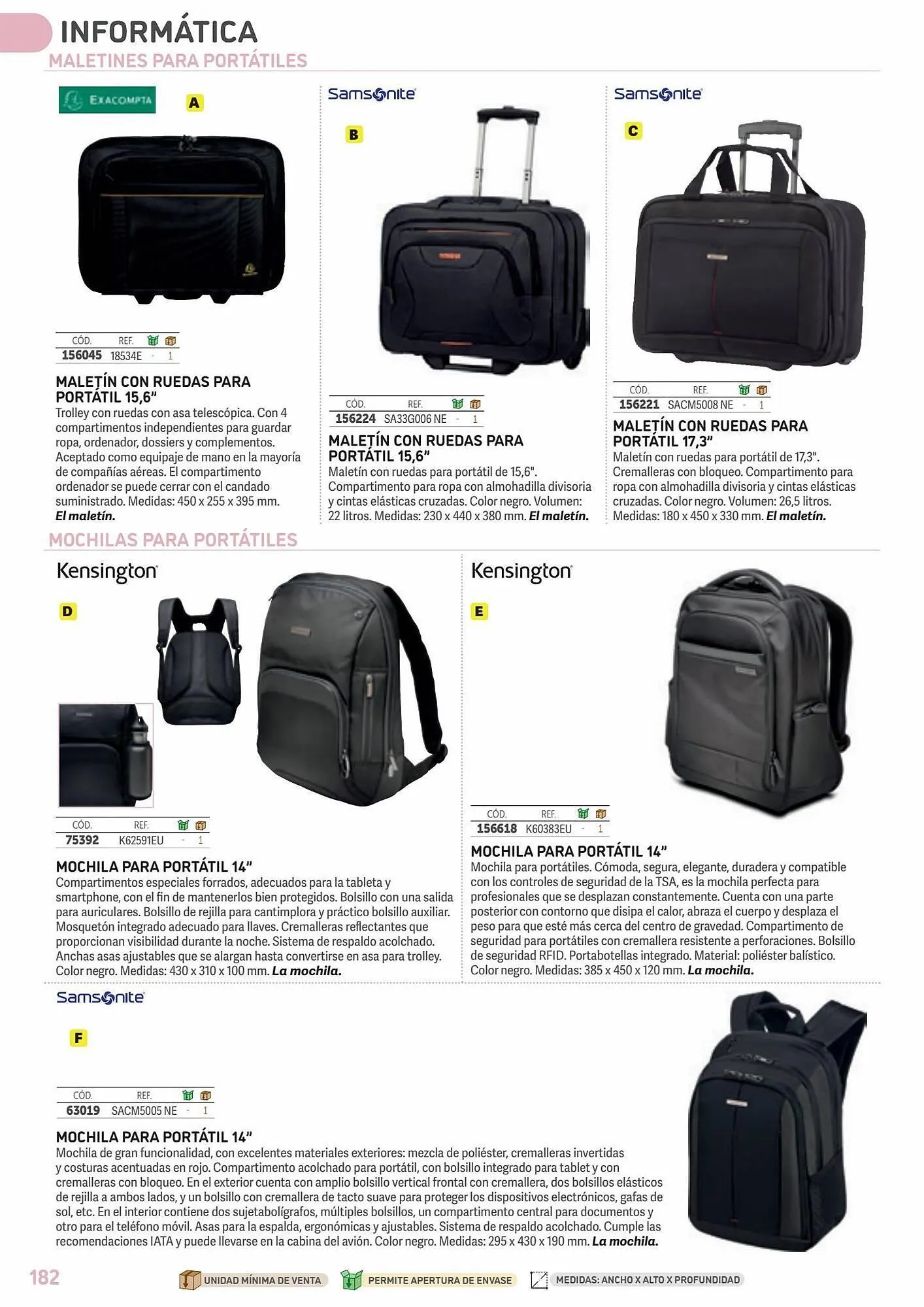 INFORMÁTICA
MALETINES PARA PORTÁTILES

EXACOMPTA

A

| CÓD. | REF. | | |
|---|---|---|---|
| 156045 | 18534E | - | 1 |

MALETÍN CON RUEDAS PARA PORTÁTIL 15,6"
Trolley con ruedas con asa telescópica. Con 4 compartimentos independientes para guardar ropa, ordenador, dossiers y complementos. Aceptado como equipaje de mano en la mayoría de compañías aéreas. El compartimento ordenador se puede cerrar con el candado suministrado. Medidas: 450 x 255 x 395 mm. El maletín.

Samsonite

B

| CÓD. | REF. | | |
|---|---|---|---|
| 156224 | SA33G006 NE | - | 1 |

MALETÍN CON RUEDAS PARA PORTÁTIL 15,6"
Maletín con ruedas para portátil de 15,6". Compartimento para ropa con almohadilla divisoria y cintas elásticas cruzadas. Color negro. Volumen: 22 litros. Medidas: 230 x 440 x 380 mm. El maletín.

Samsonite

C

| CÓD. | REF. | | |
|---|---|---|---|
| 156221 | SACM5008 NE | - | 1 |

MALETÍN CON RUEDAS PARA PORTÁTIL 17,3"
Maletín con ruedas para portátil de 17,3". Cremalleras con bloqueo. Compartimento para ropa con almohadilla divisoria y cintas elásticas cruzadas. Color negro. Volumen: 26,5 litros. Medidas: 180 x 450 x 330 mm. El maletín.

MOCHILAS PARA PORTÁTILES

Kensington

D

| CÓD. | REF. | | |
|---|---|---|---|
| 75392 | K62591EU | - | 1 |

MOCHILA PARA PORTÁTIL 14"
Compartimentos especiales forrados, adecuados para la tableta y smartphone, con el fin de mantenerlos bien protegidos. Bolsillo con una salida para auriculares. Bolsillo de rejilla para cantimplora y práctico bolsillo auxiliar. Mosquetón integrado adecuado para llaves. Cremalleras reflectantes que proporcionan visibilidad durante la noche. Sistema de respaldo acolchado. Anchas asas ajustables que se alargan hasta convertirse en asa para trolley. Color negro. Medidas: 430 x 310 x 100 mm. La mochila.

Kensington

E

| CÓD. | REF. | | |
|---|---|---|---|
| 156618 | K60383EU | - | 1 |

MOCHILA PARA PORTÁTIL 14"
Mochila para portátiles. Cómoda, segura, elegante, duradera y compatible con los controles de seguridad de la TSA, es la mochila perfecta para profesionales que se desplazan constantemente. Cuenta con una parte posterior con contorno que disipa el calor, abraza el cuerpo y desplaza el peso para que esté más cerca del centro de gravedad. Compartimento de seguridad para portátiles con cremallera resistente a perforaciones. Bolsillo de seguridad RFID. Portabotellas integrado. Material: poliéster balístico. Color negro. Medidas: 385 x 450 x 120 mm. La mochila.

Samsonite

F

| CÓD. | REF. | | |
|---|---|---|---|
| 63019 | SACM5005 NE | - | 1 |

MOCHILA PARA PORTÁTIL 14"
Mochila de gran funcionalidad, con excelentes materiales exteriores: mezcla de poliéster, cremalleras invertidas y costuras acentuadas en rojo. Compartimento acolchado para portátil, con bolsillo integrado para tablet y con cremalleras con bloqueo. En el exterior cuenta con amplio bolsillo vertical frontal con cremallera, dos bolsillos elásticos de rejilla a ambos lados, y un bolsillo con cremallera de tacto suave para proteger los dispositivos electrónicos, gafas de sol, etc. En el interior contiene dos sujetabolígrafos, múltiples bolsillos, un compartimento central para documentos y otro para el teléfono móvil. Asas para la espalda, ergonómicas y ajustables. Sistema de respaldo acolchado. Cumple las recomendaciones IATA y puede llevarse en la cabina del avión. Color negro. Medidas: 295 x 430 x 190 mm. La mochila.

182
UNIDAD MÍNIMA DE VENTA
PERMITE APERTURA DE ENVASE
MEDIDAS: ANCHO X ALTO X PROFUNDIDAD